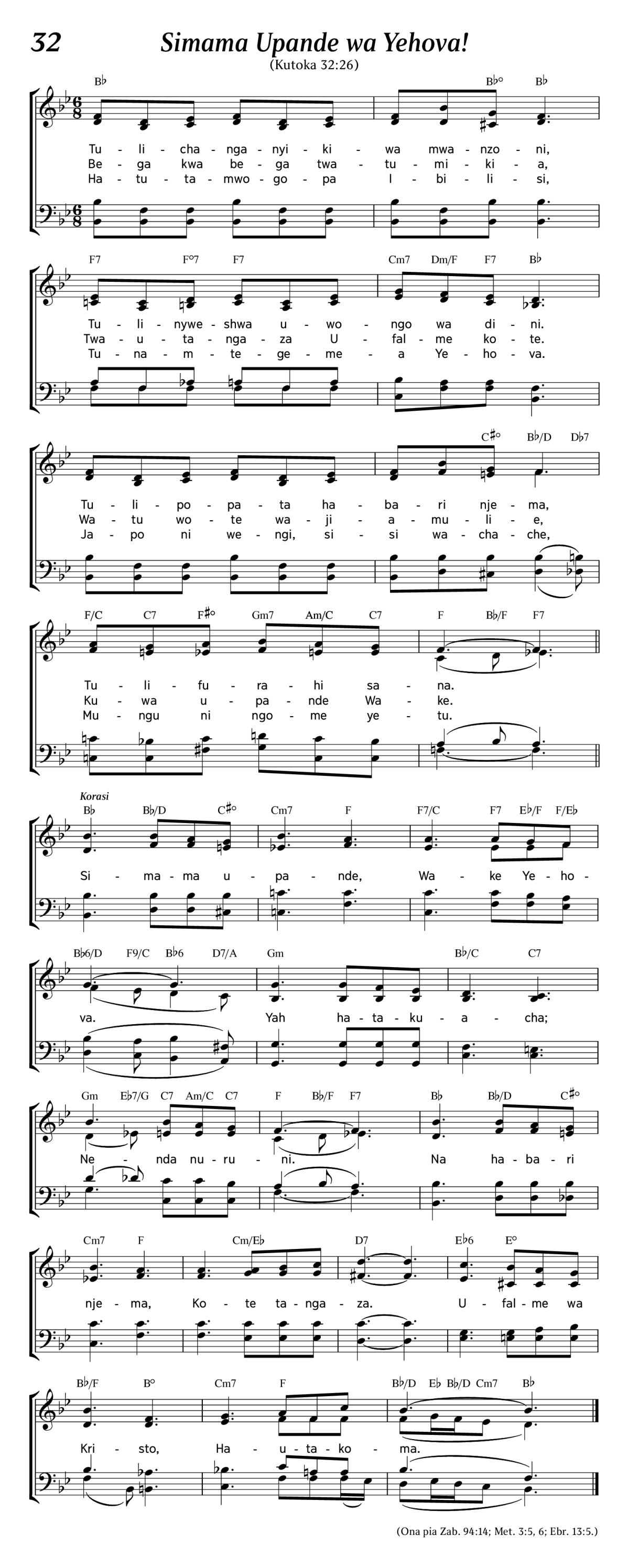 32 Simama Upande wa Yehova!
(Kutoka 32:26)

B♭ B♭° B♭

Tu - li - cha - nga - nyi - ki - wa mwa - nzo - ni,
Be - ga kwa be - ga twa - tu - mi - ki - a,
Ha - tu - ta - mwo - go - pa I - bi - li - si,

F7 F°7 F7 Cm7 Dm/F F7 B♭

Tu - li - nywe - shwa u - wo - ngo wa di - ni.
Twa - u - ta - nga - za U - fal - me ko - te.
Tu - na - m - te - ge - me - a Ye - ho - va.

C♯° B♭/D D♭7

Tu - li - po - pa - ta ha - ba - ri nje - ma,
Wa - tu wo - te wa - ji - a - mu - li - e,
Ja - po ni we - ngi, si - si wa - cha - che,

F/C C7 F♯° Gm7 Am/C C7 F B♭/F F7

Tu - li - fu - ra - hi sa - na.
Ku - wa u - pa - nde Wa - ke.
Mu - ngu ni ngo - me ye - tu.

Korasi
B♭ B♭/D C♯° Cm7 F F7/C F7 E♭/F F/E♭

Si - ma - ma u - pa - nde, Wa - ke Ye - ho -

B♭6/D F9/C B♭6 D7/A Gm B♭/C C7

va. Yah ha - ta - ku - a - cha;

Gm E♭7/G C7 Am/C C7 F B♭/F F7 B♭ B♭/D C♯°

Ne - nda nu - ru - ni. Na ha - ba - ri

Cm7 F Cm/E♭ D7 E♭6 E°

nje - ma, Ko - te ta - nga - za. U - fal - me wa

B♭/F B° Cm7 F B♭/D E♭ B♭/D Cm7 B♭

Kri - sto, Ha - u - ta - ko - ma.

(Ona pia Zab. 94:14; Met. 3:5, 6; Ebr. 13:5.)